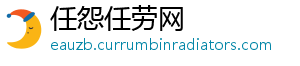 任怨任劳网

eauzb.currumbinradiators.com